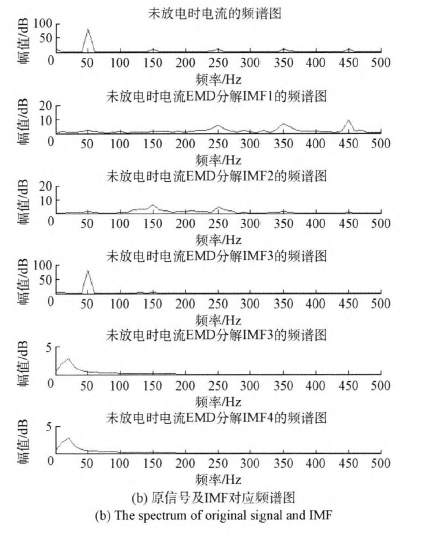 未放电时电流的频谱图
幅值/dB
100
50
0
0 50 100 150 200 250 300 350 400 450 500
频率/Hz

未放电时电流EMD分解IMF1的频谱图
幅值/dB
20
10
0
0 50 100 150 200 250 300 350 400 450 500
频率/Hz

未放电时电流EMD分解IMF2的频谱图
幅值/dB
20
10
0
0 50 100 150 200 250 300 350 400 450 500
频率/Hz

未放电时电流EMD分解IMF3的频谱图
幅值/dB
100
50
0
0 50 100 150 200 250 300 350 400 450 500
频率/Hz

未放电时电流EMD分解IMF3的频谱图
幅值/dB
5
0
0 50 100 150 200 250 300 350 400 450 500
频率/Hz

未放电时电流EMD分解IMF4的频谱图
幅值/dB
5
0
0 50 100 150 200 250 300 350 400 450 500
频率/Hz

(b) 原信号及IMF对应频谱图
(b) The spectrum of original signal and IMF